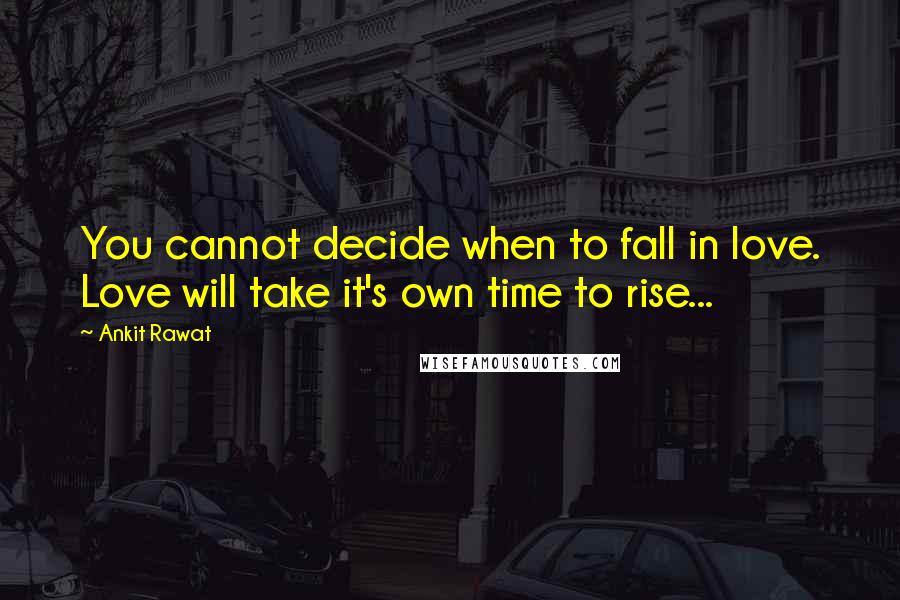 You cannot decide when to fall in love. Love will take it's own time to rise...

~ Ankit Rawat

WISEFAMOUSQUOTES.COM